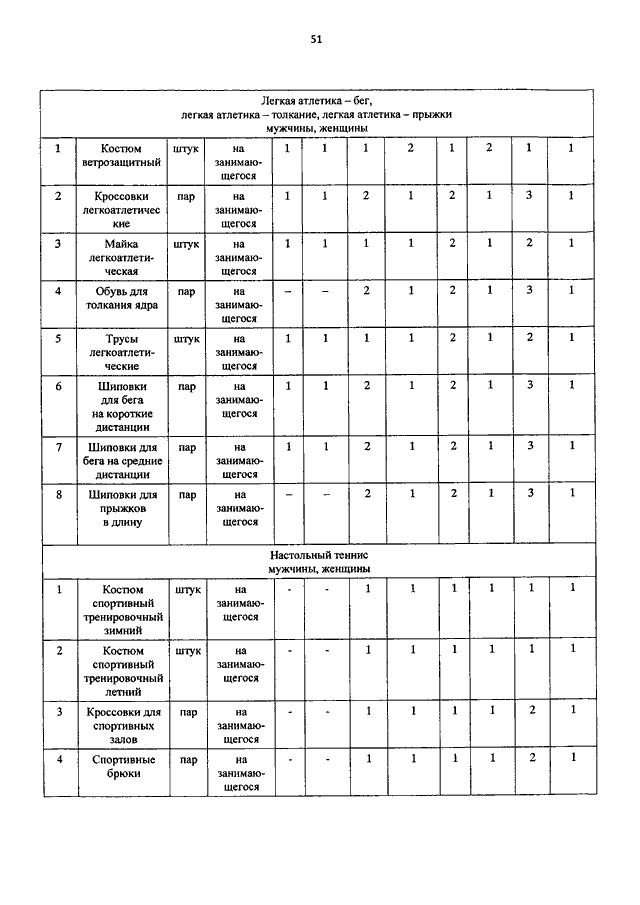 51

| Легкая атлетика – бег, легкая атлетика – толкание, легкая атлетика – прыжки мужчины, женщины | | | | | | | | | | | |
|---|---|---|---|---|---|---|---|---|---|---|---|
| 1 | Костюм ветрозащитный | штук | на занимающегося | 1 | 1 | 1 | 2 | 1 | 2 | 1 | 1 |
| 2 | Кроссовки легкоатлетические | пар | на занимающегося | 1 | 1 | 2 | 1 | 2 | 1 | 3 | 1 |
| 3 | Майка легкоатлетическая | штук | на занимающегося | 1 | 1 | 1 | 1 | 2 | 1 | 2 | 1 |
| 4 | Обувь для толкания ядра | пар | на занимающегося | – | – | 2 | 1 | 2 | 1 | 3 | 1 |
| 5 | Трусы легкоатлетические | штук | на занимающегося | 1 | 1 | 1 | 1 | 2 | 1 | 2 | 1 |
| 6 | Шиповки для бега на короткие дистанции | пар | на занимающегося | 1 | 1 | 2 | 1 | 2 | 1 | 3 | 1 |
| 7 | Шиповки для бега на средние дистанции | пар | на занимающегося | 1 | 1 | 2 | 1 | 2 | 1 | 3 | 1 |
| 8 | Шиповки для прыжков в длину | пар | на занимающегося | – | – | 2 | 1 | 2 | 1 | 3 | 1 |
| Настольный теннис мужчины, женщины | | | | | | | | | | | |
| 1 | Костюм спортивный тренировочный зимний | штук | на занимающегося | - | - | 1 | 1 | 1 | 1 | 1 | 1 |
| 2 | Костюм спортивный тренировочный летний | штук | на занимающегося | - | - | 1 | 1 | 1 | 1 | 1 | 1 |
| 3 | Кроссовки для спортивных залов | пар | на занимающегося | - | - | 1 | 1 | 1 | 1 | 2 | 1 |
| 4 | Спортивные брюки | пар | на занимающегося | - | - | 1 | 1 | 1 | 1 | 2 | 1 |